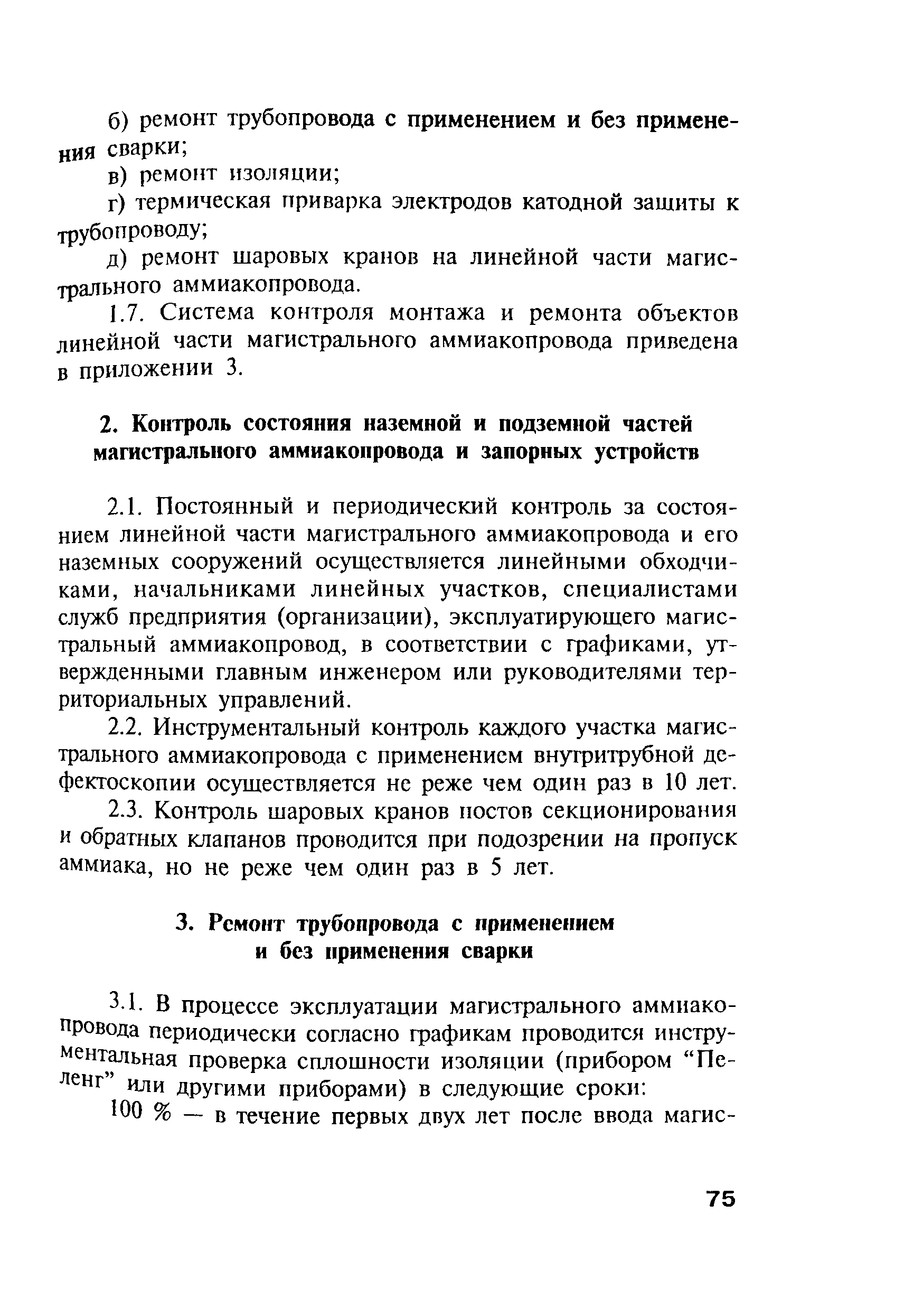 б) ремонт трубопровода с применением и без применения сварки;

в) ремонт изоляции;

г) термическая приварка электродов катодной защиты к трубопроводу;

д) ремонт шаровых кранов на линейной части магистрального аммиакопровода.

1.7. Система контроля монтажа и ремонта объектов линейной части магистрального аммиакопровода приведена в приложении 3.

2. Контроль состояния наземной и подземной частей магистрального аммиакопровода и запорных устройств

2.1. Постоянный и периодический контроль за состоянием линейной части магистрального аммиакопровода и его наземных сооружений осуществляется линейными обходчиками, начальниками линейных участков, специалистами служб предприятия (организации), эксплуатирующего магистральный аммиакопровод, в соответствии с графиками, утвержденными главным инженером или руководителями территориальных управлений.

2.2. Инструментальный контроль каждого участка магистрального аммиакопровода с применением внутритрубной дефектоскопии осуществляется не реже чем один раз в 10 лет.

2.3. Контроль шаровых кранов постов секционирования и обратных клапанов проводится при подозрении на пропуск аммиака, но не реже чем один раз в 5 лет.

3. Ремонт трубопровода с применением и без применения сварки

3.1. В процессе эксплуатации магистрального аммиакопровода периодически согласно графикам проводится инструментальная проверка сплошности изоляции (прибором “Пеленг” или другими приборами) в следующие сроки:

100 % — в течение первых двух лет после ввода магис-

75